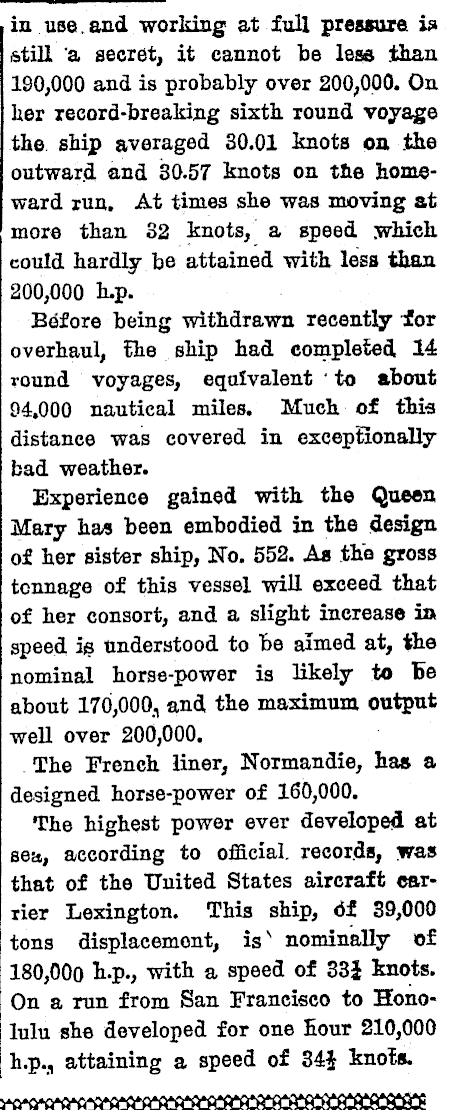 in use and working at full pressure is still a secret, it cannot be less than 190,000 and is probably over 200,000. On her record-breaking sixth round voyage the ship averaged 30.01 knots on the outward and 30.57 knots on the homeward run. At times she was moving at more than 32 knots, a speed which could hardly be attained with less than 200,000 h.p.

Before being withdrawn recently for overhaul, the ship had completed 14 round voyages, equivalent to about 94,000 nautical miles. Much of this distance was covered in exceptionally bad weather.

Experience gained with the Queen Mary has been embodied in the design of her sister ship, No. 552. As the gross tonnage of this vessel will exceed that of her consort, and a slight increase in speed is understood to be aimed at, the nominal horse-power is likely to be about 170,000, and the maximum output well over 200,000.

The French liner, Normandie, has a designed horse-power of 160,000.

The highest power ever developed at sea, according to official records, was that of the United States aircraft carrier Lexington. This ship, of 39,000 tons displacement, is nominally of 180,000 h.p., with a speed of $33\frac{1}{4}$ knots. On a run from San Francisco to Honolulu she developed for one hour 210,000 h.p., attaining a speed of $34\frac{1}{2}$ knots.